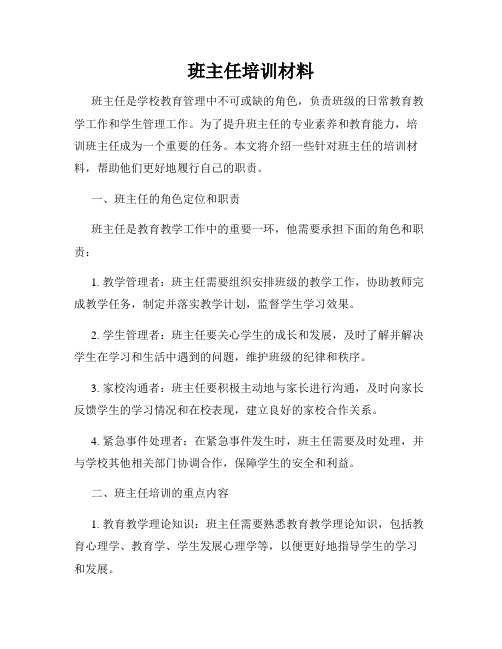 班主任培训材料

班主任是学校教育管理中不可或缺的角色，负责班级的日常教育教学工作和学生管理工作。为了提升班主任的专业素养和教育能力，培训班主任成为一个重要的任务。本文将介绍一些针对班主任的培训材料，帮助他们更好地履行自己的职责。

一、班主任的角色定位和职责

班主任是教育教学工作中的重要一环，他需要承担下面的角色和职责：

1. 教学管理者：班主任需要组织安排班级的教学工作，协助教师完成教学任务，制定并落实教学计划，监督学生学习效果。

2. 学生管理者：班主任要关心学生的成长和发展，及时了解并解决学生在学习和生活中遇到的问题，维护班级的纪律和秩序。

3. 家校沟通者：班主任要积极主动地与家长进行沟通，及时向家长反馈学生的学习情况和在校表现，建立良好的家校合作关系。

4. 紧急事件处理者：在紧急事件发生时，班主任需要及时处理，并与学校其他相关部门协调合作，保障学生的安全和利益。

二、班主任培训的重点内容

1. 教育教学理论知识：班主任需要熟悉教育教学理论知识，包括教育心理学、教育学、学生发展心理学等，以便更好地指导学生的学习和发展。